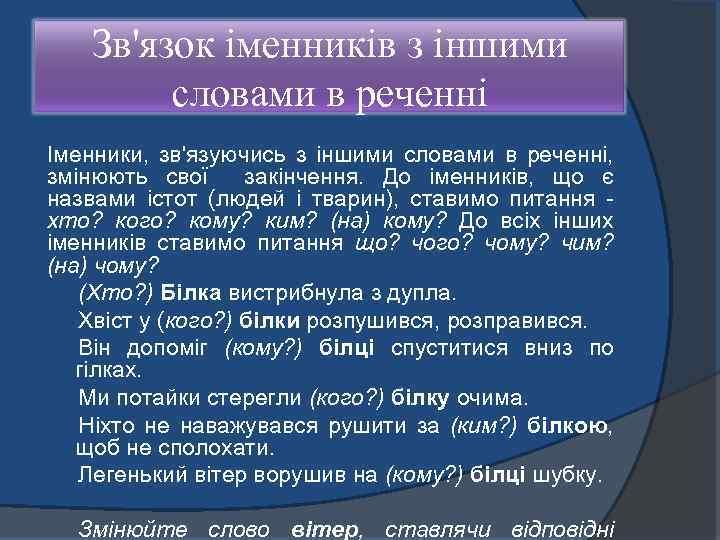 Зв'язок іменників з іншими словами в реченні

Іменники, зв'язуючись з іншими словами в реченні, змінюють свої закінчення. До іменників, що є назвами істот (людей і тварин), ставимо питання - хто? кого? кому? ким? (на) кому? До всіх інших іменників ставимо питання що? чого? чому? чим? (на) чому?

(Хто?) Білка вистрибнула з дупла.

Хвіст у (кого?) білки розпушився, розправився.

Він допоміг (кому?) білці спуститися вниз по гілках.

Ми потайки стерегли (кого?) білку очима.

Ніхто не наважувався рушити за (ким?) білкою, щоб не сполохати.

Легенький вітер ворушив на (кому?) білці шубку.

Змінюйте слово вітер, ставлячи відповідні